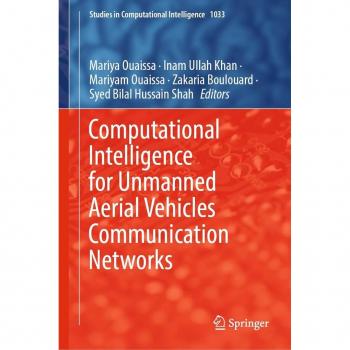 Studies in Computational Intelligence 1033

Mariya Ouaissa · Inam Ullah Khan · Mariyam Ouaissa · Zakaria Boulouard · Syed Bilal Hussain Shah Editors

Computational Intelligence for Unmanned Aerial Vehicles Communication Networks

Springer